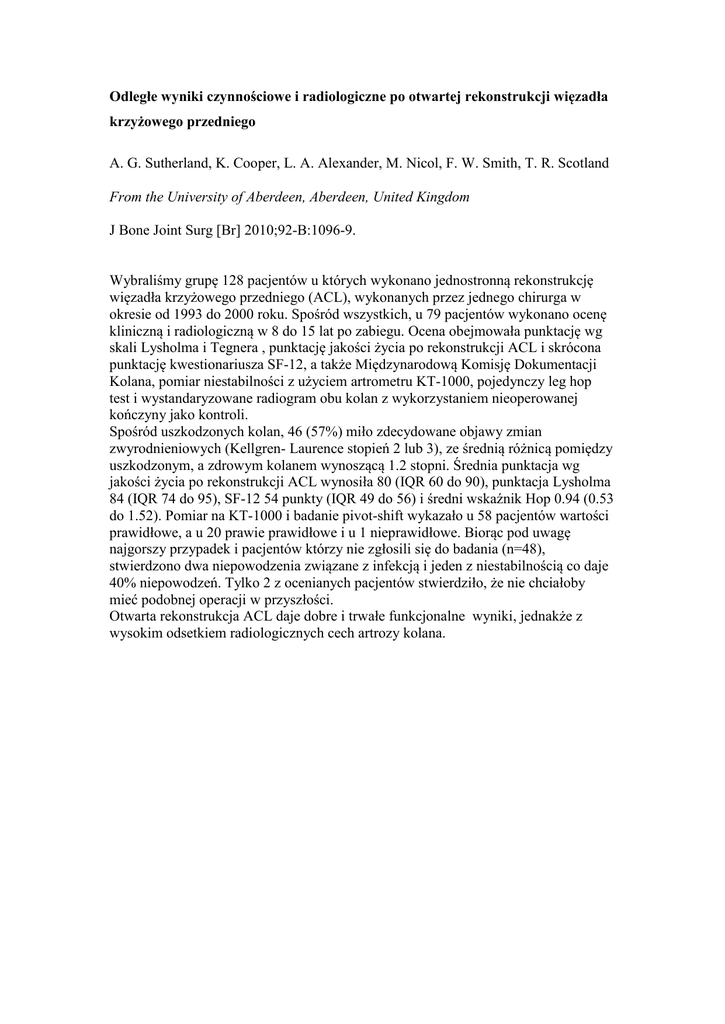 Odległe wyniki czynnościowe i radiologiczne po otwartej rekonstrukcji więzadła krzyżowego przedniego

A. G. Sutherland, K. Cooper, L. A. Alexander, M. Nicol, F. W. Smith, T. R. Scotland

From the University of Aberdeen, Aberdeen, United Kingdom

J Bone Joint Surg [Br] 2010;92-B:1096-9.

Wybraliśmy grupę 128 pacjentów u których wykonano jednostronną rekonstrukcję więzadła krzyżowego przedniego (ACL), wykonanych przez jednego chirurga w okresie od 1993 do 2000 roku. Spośród wszystkich, u 79 pacjentów wykonano ocenę kliniczną i radiologiczną w 8 do 15 lat po zabiegu. Ocena obejmowała punktację wg skali Lysholma i Tegnera , punktację jakości życia po rekonstrukcji ACL i skrócona punktację kwestionariusza SF-12, a także Międzynarodową Komisję Dokumentacji Kolana, pomiar niestabilności z użyciem artrometru KT-1000, pojedynczy leg hop test i wystandaryzowane radiogram obu kolan z wykorzystaniem nieoperowanej kończyny jako kontroli.
Spośród uszkodzonych kolan, 46 (57%) miło zdecydowane objawy zmian zwyrodnieniowych (Kellgren- Laurence stopień 2 lub 3), ze średnią różnicą pomiędzy uszkodzonym, a zdrowym kolanem wynoszącą 1.2 stopni. Średnia punktacja wg jakości życia po rekonstrukcji ACL wynosiła 80 (IQR 60 do 90), punktacja Lysholma 84 (IQR 74 do 95), SF-12 54 punkty (IQR 49 do 56) i średni wskaźnik Hop 0.94 (0.53 do 1.52). Pomiar na KT-1000 i badanie pivot-shift wykazało u 58 pacjentów wartości prawidłowe, a u 20 prawie prawidłowe i u 1 nieprawidłowe. Biorąc pod uwagę najgorszy przypadek i pacjentów którzy nie zgłosili się do badania (n=48), stwierdzono dwa niepowodzenia związane z infekcją i jeden z niestabilnością co daje 40% niepowodzeń. Tylko 2 z ocenianych pacjentów stwierdziło, że nie chciałoby mieć podobnej operacji w przyszłości.
Otwarta rekonstrukcja ACL daje dobre i trwałe funkcjonalne wyniki, jednakże z wysokim odsetkiem radiologicznych cech artrozy kolana.